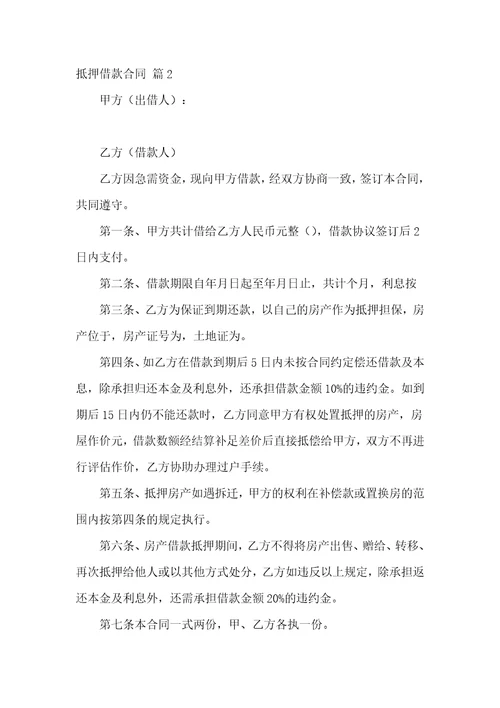 抵押借款合同 篇2

甲方（出借人）：

乙方（借款人）

乙方因急需资金，现向甲方借款，经双方协商一致，签订本合同，共同遵守。

第一条、甲方共计借给乙方人民币元整（），借款协议签订后2日内支付。

第二条、借款期限自年月日起至年月日止，共计个月，利息按

第三条、乙方为保证到期还款，以自己的房产作为抵押担保，房产位于，房产证号为，土地证为。

第四条、如乙方在借款到期后5日内未按合同约定偿还借款及本息，除承担归还本金及利息外，还承担借款金额10%的违约金。如到期后15日内仍不能还款时，乙方同意甲方有权处置抵押的房产，房屋作价元，借款数额经结算补足差价后直接抵偿给甲方，双方不再进行评估作价，乙方协助办理过户手续。

第五条、抵押房产如遇拆迁，甲方的权利在补偿款或置换房的范围内按第四条的规定执行。

第六条、房产借款抵押期间，乙方不得将房产出售、赠给、转移、再次抵押给他人或以其他方式处分，乙方如违反以上规定，除承担返还本金及利息外，还需承担借款金额20%的违约金。

第七条本合同一式两份，甲、乙方各执一份。